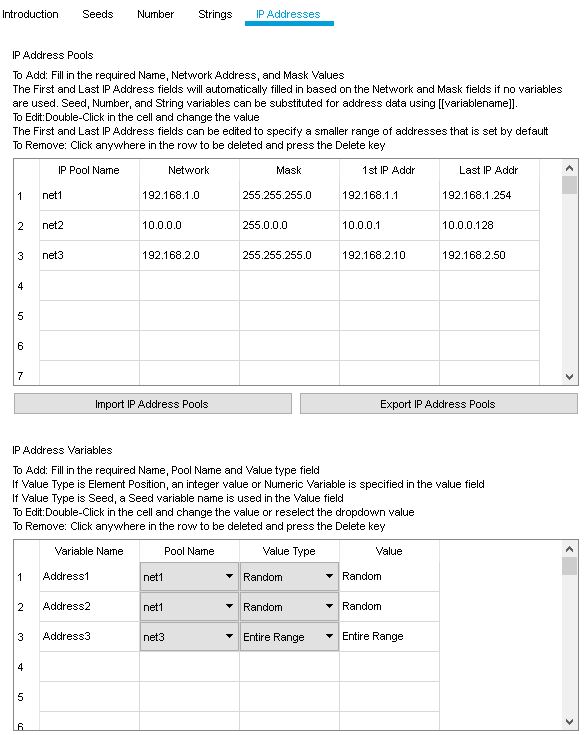 Introduction Seeds Number Strings IP Addresses

IP Address Pools

To Add: Fill in the required Name, Network Address, and Mask Values
The First and Last IP Address fields will automatically filled in based on the Network and Mask fields if no variables are used. Seed, Number, and String variables can be substituted for address data using [[variablename]].
To Edit:Double-Click in the cell and change the value
The First and Last IP Address fields can be edited to specify a smaller range of addresses that is set by default
To Remove: Click anywhere in the row to be deleted and press the Delete key

| | IP Pool Name | Network | Mask | 1st IP Addr | Last IP Addr |
|---|---|---|---|---|---|
| 1 | net1 | 192.168.1.0 | 255.255.255.0 | 192.168.1.1 | 192.168.1.254 |
| 2 | net2 | 10.0.0.0 | 255.0.0.0 | 10.0.0.1 | 10.0.0.128 |
| 3 | net3 | 192.168.2.0 | 255.255.255.0 | 192.168.2.10 | 192.168.2.50 |
| 4 | | | | | |
| 5 | | | | | |
| 6 | | | | | |
| 7 | | | | | |

Import IP Address Pools Export IP Address Pools

IP Address Variables

To Add: Fill in the required Name, Pool Name and Value type field
If Value Type is Element Position, an integer value or Numeric Variable is specified in the value field
If Value Type is Seed, a Seed variable name is used in the Value field
To Edit:Double-Click in the cell and change the value or reselect the dropdown value
To Remove: Click anywhere in the row to be deleted and press the Delete key

| | Variable Name | Pool Name | Value Type | Value |
|---|---|---|---|---|
| 1 | Address1 | net1 | Random | Random |
| 2 | Address2 | net1 | Random | Random |
| 3 | Address3 | net3 | Entire Range | Entire Range |
| 4 | | | | |
| 5 | | | | |
| 6 | | | | |